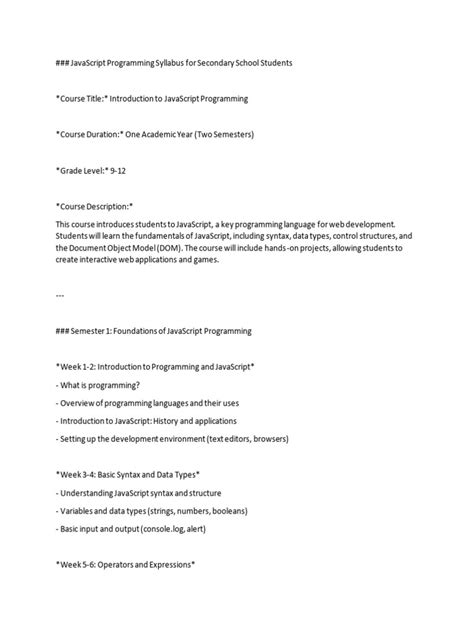 ### JavaScript Programming Syllabus for Secondary School Students

*Course Title:* Introduction to JavaScript Programming

*Course Duration:* One Academic Year (Two Semesters)

*Grade Level:* 9-12

*Course Description:*

This course introduces students to JavaScript, a key programming language for web development. Students will learn the fundamentals of JavaScript, including syntax, data types, control structures, and the Document Object Model (DOM). The course will include hands-on projects, allowing students to create interactive web applications and games.

---

### Semester 1: Foundations of JavaScript Programming

*Week 1-2: Introduction to Programming and JavaScript*

- What is programming?

- Overview of programming languages and their uses

- Introduction to JavaScript: History and applications

- Setting up the development environment (text editors, browsers)

*Week 3-4: Basic Syntax and Data Types*

- Understanding JavaScript syntax and structure

- Variables and data types (strings, numbers, booleans)

- Basic input and output (console.log, alert)

*Week 5-6: Operators and Expressions*